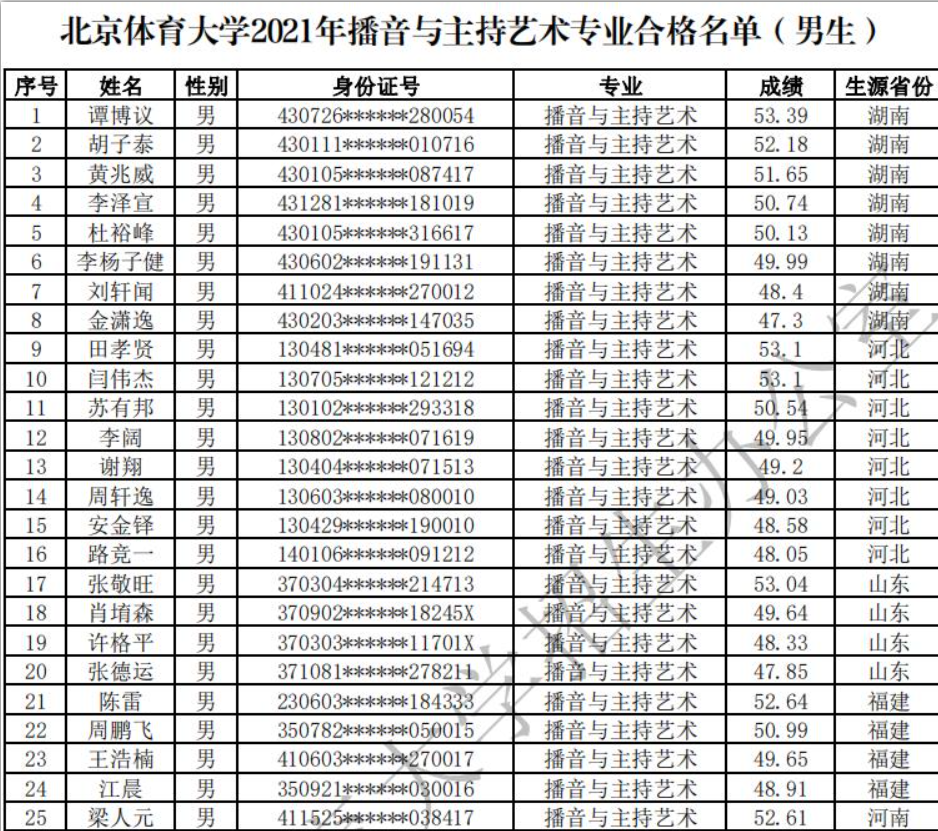 北京体育大学2021年播音与主持艺术专业合格名单（男生）

| 序号 | 姓名 | 性别 | 身份证号 | 专业 | 成绩 | 生源省份 |
|---|---|---|---|---|---|---|
| 1 | 谭博议 | 男 | 430726******280054 | 播音与主持艺术 | 53.39 | 湖南 |
| 2 | 胡子泰 | 男 | 430111******010716 | 播音与主持艺术 | 52.18 | 湖南 |
| 3 | 黄兆威 | 男 | 430105******087417 | 播音与主持艺术 | 51.65 | 湖南 |
| 4 | 李泽宣 | 男 | 431281******181019 | 播音与主持艺术 | 50.74 | 湖南 |
| 5 | 杜裕峰 | 男 | 430105******316617 | 播音与主持艺术 | 50.13 | 湖南 |
| 6 | 李杨子健 | 男 | 430602******191131 | 播音与主持艺术 | 49.99 | 湖南 |
| 7 | 刘轩闻 | 男 | 411024******270012 | 播音与主持艺术 | 48.4 | 湖南 |
| 8 | 金潇逸 | 男 | 430203******147035 | 播音与主持艺术 | 47.3 | 湖南 |
| 9 | 田孝贤 | 男 | 130481******051694 | 播音与主持艺术 | 53.1 | 河北 |
| 10 | 闫伟杰 | 男 | 130705******121212 | 播音与主持艺术 | 53.1 | 河北 |
| 11 | 苏有邦 | 男 | 130102******293318 | 播音与主持艺术 | 50.54 | 河北 |
| 12 | 李阔 | 男 | 130802******071619 | 播音与主持艺术 | 49.95 | 河北 |
| 13 | 谢翔 | 男 | 130404******071513 | 播音与主持艺术 | 49.2 | 河北 |
| 14 | 周轩逸 | 男 | 130603******080010 | 播音与主持艺术 | 49.03 | 河北 |
| 15 | 安金铎 | 男 | 130429******190010 | 播音与主持艺术 | 48.58 | 河北 |
| 16 | 路竞一 | 男 | 140106******091212 | 播音与主持艺术 | 48.05 | 河北 |
| 17 | 张敬旺 | 男 | 370304******214713 | 播音与主持艺术 | 53.04 | 山东 |
| 18 | 肖堉森 | 男 | 370902******18245X | 播音与主持艺术 | 49.64 | 山东 |
| 19 | 许格平 | 男 | 370303******11701X | 播音与主持艺术 | 48.33 | 山东 |
| 20 | 张德运 | 男 | 371081******278211 | 播音与主持艺术 | 47.85 | 山东 |
| 21 | 陈雷 | 男 | 230603******184333 | 播音与主持艺术 | 52.64 | 福建 |
| 22 | 周鹏飞 | 男 | 350782******050015 | 播音与主持艺术 | 50.99 | 福建 |
| 23 | 王浩楠 | 男 | 410603******270017 | 播音与主持艺术 | 49.65 | 福建 |
| 24 | 江晨 | 男 | 350921******030016 | 播音与主持艺术 | 48.91 | 福建 |
| 25 | 梁人元 | 男 | 411525******038417 | 播音与主持艺术 | 52.61 | 河南 |